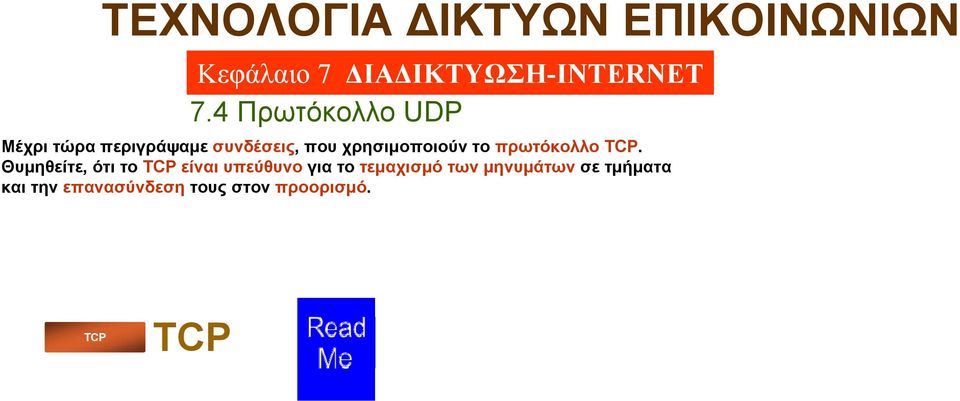 ΤΕΧΝΟΛΟΓΙΑ ΔΙΚΤΥΩΝ ΕΠΙΚΟΙΝΩΝΙΩΝ

Κεφάλαιο 7 ΔΙΑΔΙΚΤΥΩΣΗ-INTERNET

7.4 Πρωτόκολλο UDP

Μέχρι τώρα περιγράψαμε συνδέσεις, που χρησιμοποιούν το πρωτόκολλο TCP. Θυμηθείτε, ότι το TCP είναι υπεύθυνο για το τεμαχισμό των μηνυμάτων σε τμήματα και την επανασύνδεση τους στον προορισμό.

TCP

TCP

Read Me